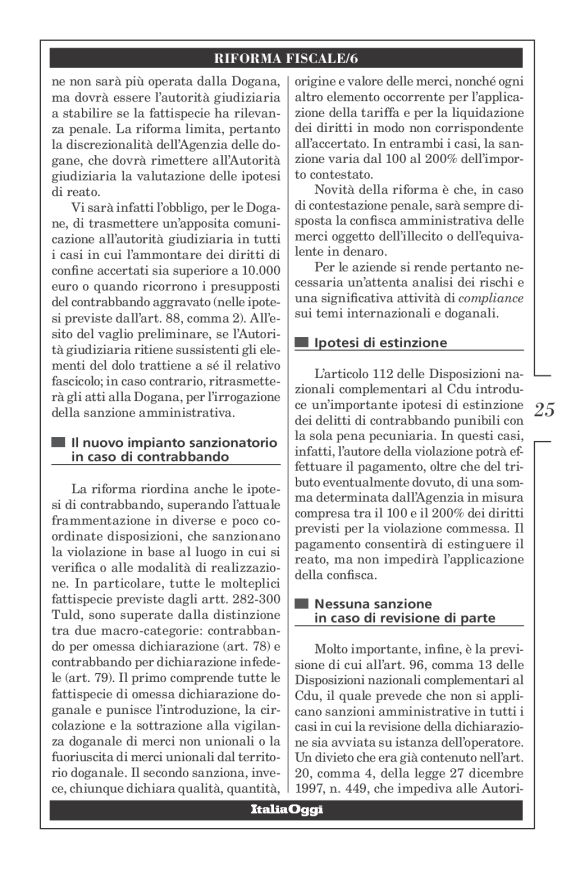 RIFORMA FISCALE/6

ne non sarà più operata dalla Dogana, ma dovrà essere l'autorità giudiziaria a stabilire se la fattispecie ha rilevanza penale. La riforma limita, pertanto la discrezionalità dell'Agenzia delle dogane, che dovrà rimettere all'Autorità giudiziaria la valutazione delle ipotesi di reato.

Vi sarà infatti l'obbligo, per le Dogane, di trasmettere un'apposita comunicazione all'autorità giudiziaria in tutti i casi in cui l'ammontare dei diritti di confine accertati sia superiore a 10.000 euro o quando ricorrono i presupposti del contrabbando aggravato (nelle ipotesi previste dall'art. 88, comma 2). All'esito del vaglio preliminare, se l'Autorità giudiziaria ritiene sussistenti gli elementi del dolo trattiene a sé il relativo fascicolo; in caso contrario, ritrasmetterà gli atti alla Dogana, per l'irrogazione della sanzione amministrativa.

Il nuovo impianto sanzionatorio in caso di contrabbando

La riforma riordina anche le ipotesi di contrabbando, superando l'attuale frammentazione in diverse e poco coordinate disposizioni, che sanzionano la violazione in base al luogo in cui si verifica o alle modalità di realizzazione. In particolare, tutte le molteplici fattispecie previste dagli artt. 282-300 Tuld, sono superate dalla distinzione tra due macro-categorie: contrabbando per omessa dichiarazione (art. 78) e contrabbando per dichiarazione infedele (art. 79). Il primo comprende tutte le fattispecie di omessa dichiarazione doganale e punisce l'introduzione, la circolazione e la sottrazione alla vigilanza doganale di merci non unionali o la fuoriuscita di merci unionali dal territorio doganale. Il secondo sanziona, invece, chiunque dichiara qualità, quantità, origine e valore delle merci, nonché ogni altro elemento occorrente per l'applicazione della tariffa e per la liquidazione dei diritti in modo non corrispondente all'accertato. In entrambi i casi, la sanzione varia dal 100 al 200% dell'importo contestato.

Novità della riforma è che, in caso di contestazione penale, sarà sempre disposta la confisca amministrativa delle merci oggetto dell'illecito o dell'equivalente in denaro.

Per le aziende si rende pertanto necessaria un'attenta analisi dei rischi e una significativa attività di compliance sui temi internazionali e doganali.

Ipotesi di estinzione

L'articolo 112 delle Disposizioni nazionali complementari al Cdu introduce un'importante ipotesi di estinzione dei delitti di contrabbando punibili con la sola pena pecuniaria. In questi casi, infatti, l'autore della violazione potrà effettuare il pagamento, oltre che del tributo eventualmente dovuto, di una somma determinata dall'Agenzia in misura compresa tra il 100 e il 200% dei diritti previsti per la violazione commessa. Il pagamento consentirà di estinguere il reato, ma non impedirà l'applicazione della confisca.

Nessuna sanzione in caso di revisione di parte

Molto importante, infine, è la previsione di cui all'art. 96, comma 13 delle Disposizioni nazionali complementari al Cdu, il quale prevede che non si applicano sanzioni amministrative in tutti i casi in cui la revisione della dichiarazione sia avviata su istanza dell'operatore. Un divieto che era già contenuto nell'art. 20, comma 4, della legge 27 dicembre 1997, n. 449, che impediva alle Autori-

25

ItaliaOggi